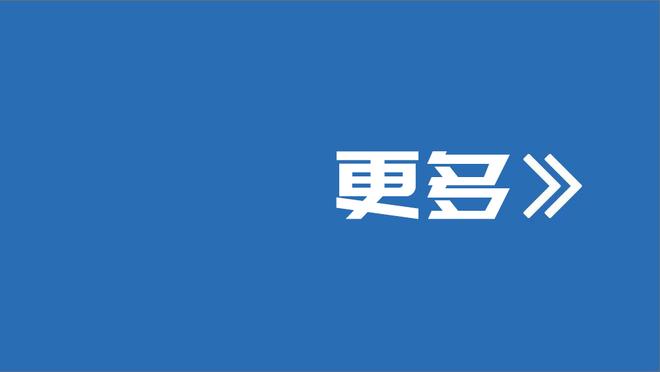 更多》